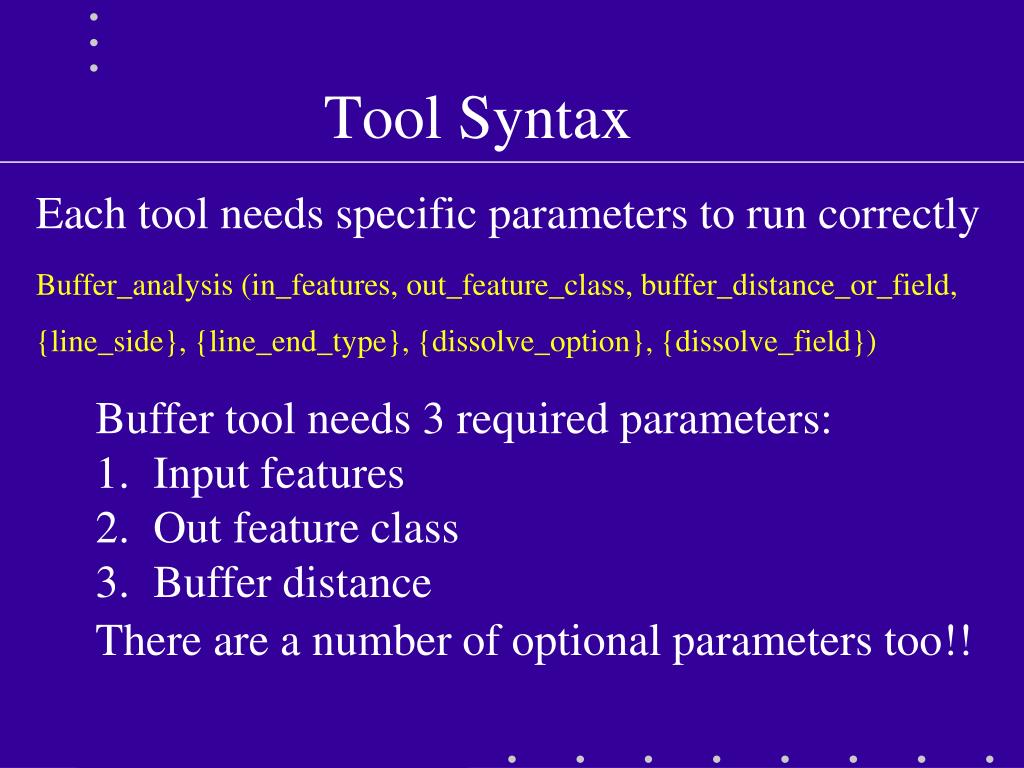 Tool Syntax

Each tool needs specific parameters to run correctly

Buffer_analysis (in_features, out_feature_class, buffer_distance_or_field, {line_side}, {line_end_type}, {dissolve_option}, {dissolve_field})

Buffer tool needs 3 required parameters:
1. Input features
2. Out feature class
3. Buffer distance
There are a number of optional parameters too!!